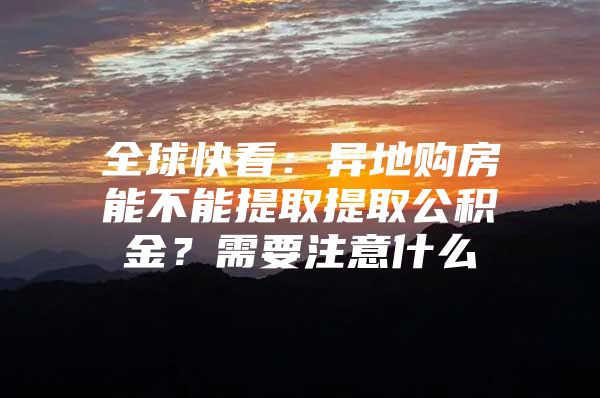 全球快看：异地购房能不能提取提取公积金？需要注意什么